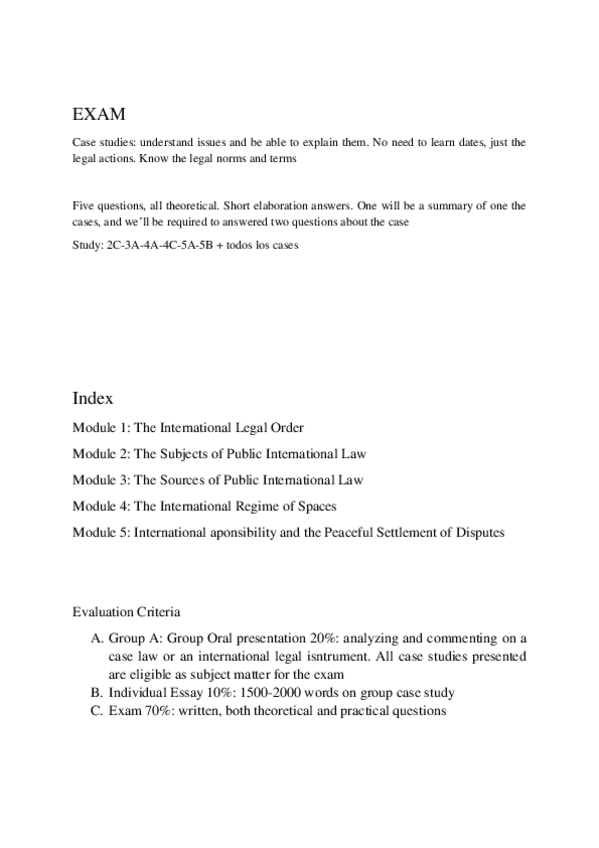 EXAM

Case studies: understand issues and be able to explain them. No need to learn dates, just the legal actions. Know the legal norms and terms

Five questions, all theoretical. Short elaboration answers. One will be a summary of one the cases, and we'll be required to answered two questions about the case

Study: 2C-3A-4A-4C-5A-5B + todos los cases

Index

Module 1: The International Legal Order

Module 2: The Subjects of Public International Law

Module 3: The Sources of Public International Law

Module 4: The International Regime of Spaces

Module 5: International aponsibility and the Peaceful Settlement of Disputes

Evaluation Criteria

A. Group A: Group Oral presentation 20%: analyzing and commenting on a case law or an international legal isntrument. All case studies presented are eligible as subject matter for the exam
B. Individual Essay 10%: 1500-2000 words on group case study
C. Exam 70%: written, both theoretical and practical questions